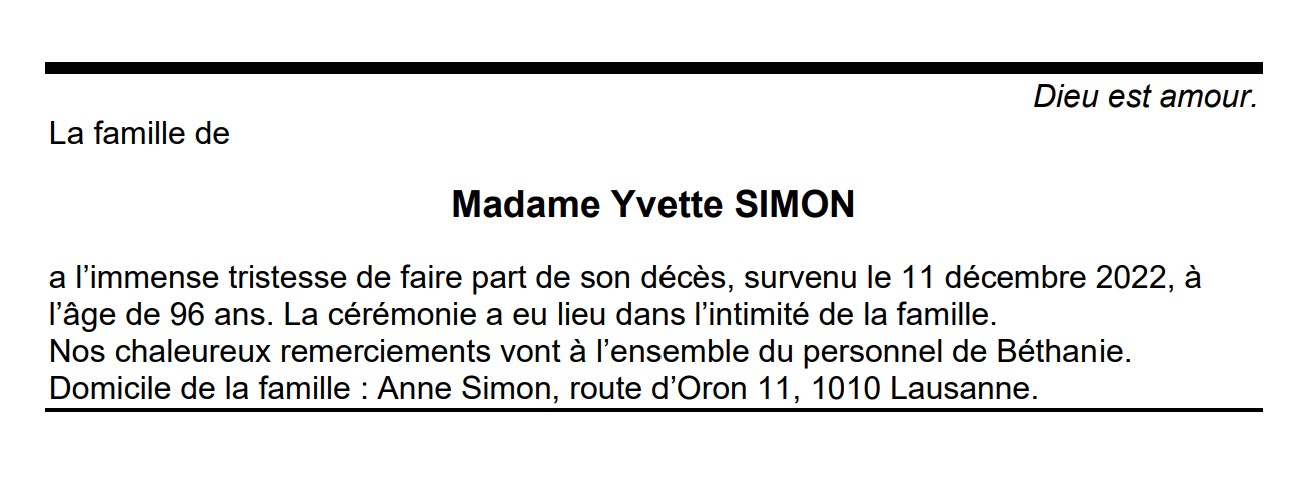 Dieu est amour.

La famille de

Madame Yvette SIMON

a l'immense tristesse de faire part de son décès, survenu le 11 décembre 2022, à l'âge de 96 ans. La cérémonie a eu lieu dans l'intimité de la famille.
Nos chaleureux remerciements vont à l'ensemble du personnel de Béthanie.
Domicile de la famille : Anne Simon, route d'Oron 11, 1010 Lausanne.